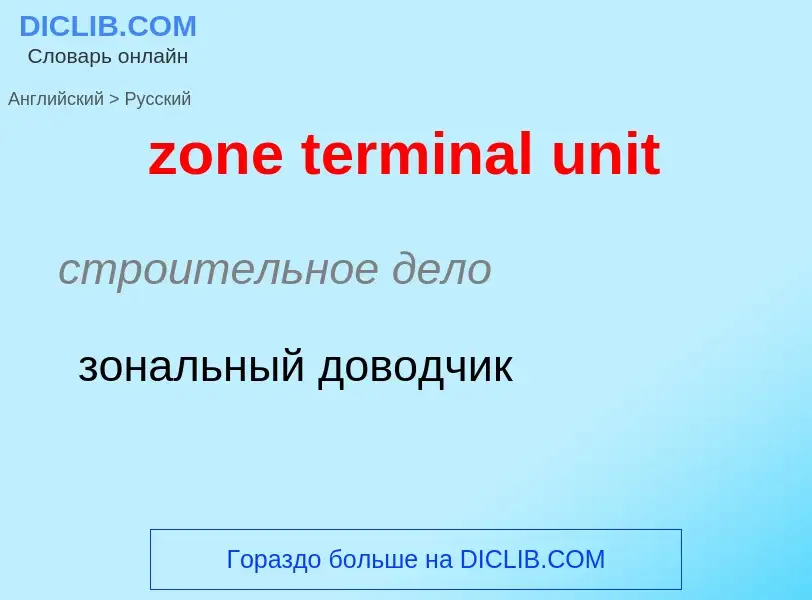 DICLIB.COM
Словарь онлайн

Английский > Русский

zone terminal unit

строительное дело

зональный доводчик

Гораздо больше на DICLIB.COM